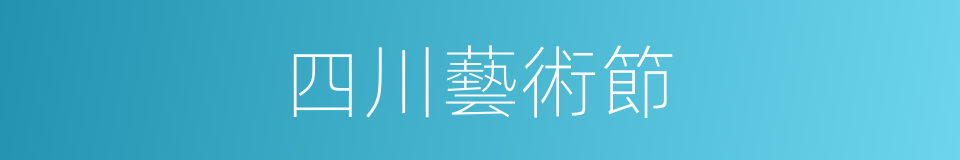 四川藝術節